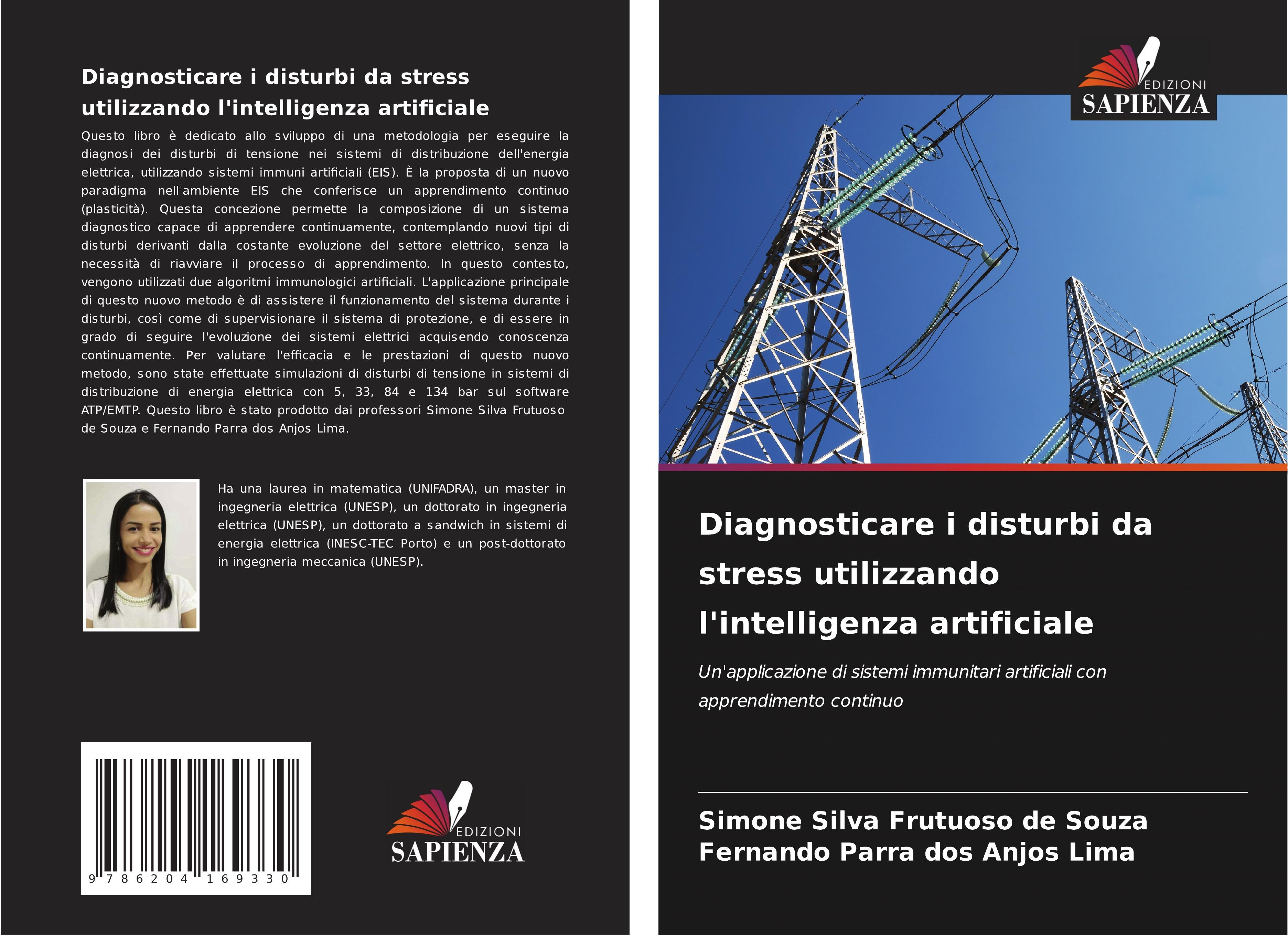 Diagnosticare i disturbi da stress utilizzando l'intelligenza artificiale

Questo libro è dedicato allo sviluppo di una metodologia per eseguire la diagnosi dei disturbi di tensione nei sistemi di distribuzione dell'energia elettrica, utilizzando sistemi immuni artificiali (EIS). È la proposta di un nuovo paradigma nell'ambiente EIS che conferisce un apprendimento continuo (plasticità). Questa concezione permette la composizione di un sistema diagnostico capace di apprendere continuamente, contemplando nuovi tipi di disturbi derivanti dalla costante evoluzione del settore elettrico, senza la necessità di riavviare il processo di apprendimento. In questo contesto, vengono utilizzati due algoritmi immunologici artificiali. L'applicazione principale di questo nuovo metodo è di assistere il funzionamento del sistema durante i disturbi, così come di supervisionare il sistema di protezione, e di essere in grado di seguire l'evoluzione dei sistemi elettrici acquisendo conoscenza continuamente. Per valutare l'efficacia e le prestazioni di questo nuovo metodo, sono state effettuate simulazioni di disturbi di tensione in sistemi di distribuzione di energia elettrica con 5, 33, 84 e 134 bar sul software ATP/EMTP. Questo libro è stato prodotto dai professori Simone Silva Frutuoso de Souza e Fernando Parra dos Anjos Lima.

Ha una laurea in matematica (UNIFADRA), un master in ingegneria elettrica (UNESP), un dottorato in ingegneria elettrica (UNESP), un dottorato a sandwich in sistemi di energia elettrica (INESC-TEC Porto) e un post-dottorato in ingegneria meccanica (UNESP).

9 786204 169330

EDIZIONI
SAPIENZA

EDIZIONI
SAPIENZA

Diagnosticare i disturbi da stress utilizzando l'intelligenza artificiale

Un'applicazione di sistemi immunitari artificiali con apprendimento continuo

Simone Silva Frutuoso de Souza
Fernando Parra dos Anjos Lima